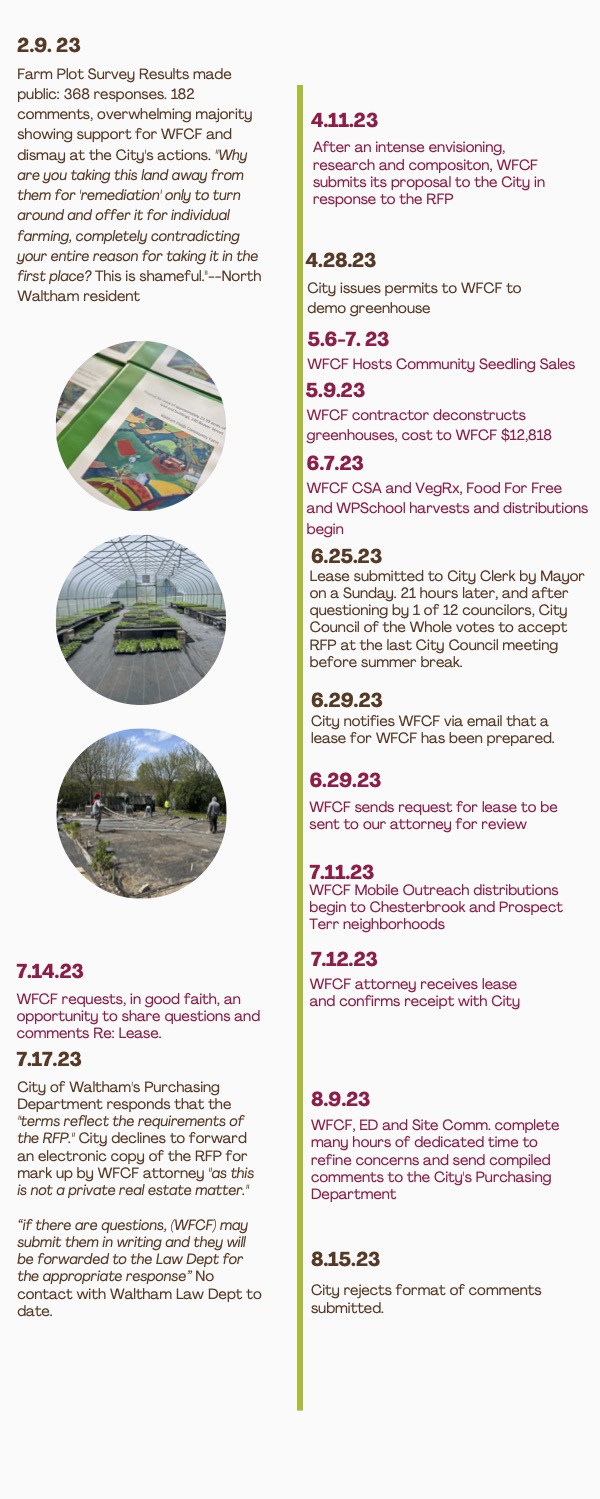 2.9. 23

Farm Plot Survey Results made public: 368 responses. 182 comments, overwhelming majority showing support for WFCF and dismay at the City's actions. "Why are you taking this land away from them for 'remediation' only to turn around and offer it for individual farming, completely contradicting your entire reason for taking it in the first place? This is shameful."--North Waltham resident

7.14.23

WFCF requests, in good faith, an opportunity to share questions and comments Re: Lease.

7.17.23

City of Waltham's Purchasing Department responds that the "terms reflect the requirements of the RFP." City declines to forward an electronic copy of the RFP for mark up by WFCF attorney "as this is not a private real estate matter."

"if there are questions, (WFCF) may submit them in writing and they will be forwarded to the Law Dept for the appropriate response" No contact with Waltham Law Dept to date.

4.11.23

After an intense envisioning, research and compositon, WFCF submits its proposal to the City in response to the RFP

4.28.23

City issues permits to WFCF to demo greenhouse

5.6-7. 23

WFCF Hosts Community Seedling Sales

5.9.23

WFCF contractor deconstructs greenhouses, cost to WFCF $12,818

6.7.23

WFCF CSA and VegRx, Food For Free and WPSchool harvests and distributions begin

6.25.23

Lease submitted to City Clerk by Mayor on a Sunday. 21 hours later, and after questioning by 1 of 12 councilors, City Council of the Whole votes to accept RFP at the last City Council meeting before summer break.

6.29.23

City notifies WFCF via email that a lease for WFCF has been prepared.

6.29.23

WFCF sends request for lease to be sent to our attorney for review

7.11.23

WFCF Mobile Outreach distributions begin to Chesterbrook and Prospect Terr neighborhoods

7.12.23

WFCF attorney receives lease and confirms receipt with City

8.9.23

WFCF, ED and Site Comm. complete many hours of dedicated time to refine concerns and send compiled comments to the City's Purchasing Department

8.15.23

City rejects format of comments submitted.